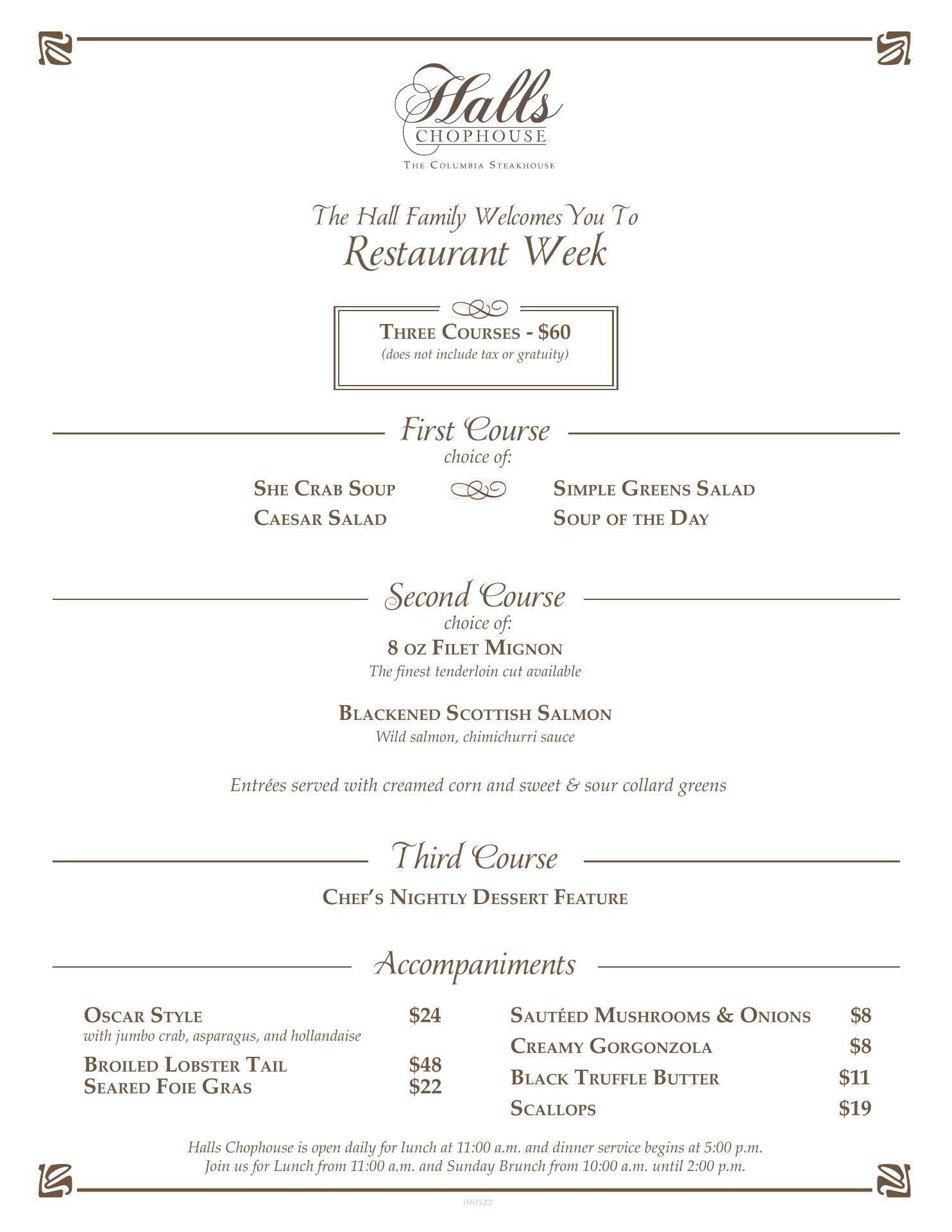 Halls
CHOPHOUSE
THE COLUMBIA STEAKHOUSE

The Hall Family Welcomes You To
Restaurant Week

THREE COURSES - $60
(does not include tax or gratuity)

First Course
choice of:

SHE CRAB SOUP
CAESAR SALAD

SIMPLE GREENS SALAD
SOUP OF THE DAY

Second Course
choice of:
8 OZ FILET MIGNON
The finest tenderloin cut available

BLACKENED SCOTTISH SALMON
Wild salmon, chimichurri sauce

Entrées served with creamed corn and sweet & sour collard greens

Third Course
CHEF'S NIGHTLY DESSERT FEATURE

Accompaniments

OSCAR STYLE $24
with jumbo crab, asparagus, and hollandaise
BROILED LOBSTER TAIL $48
SEARED FOIE GRAS $22

SAUTÉED MUSHROOMS & ONIONS $8
CREAMY GORGONZOLA $8
BLACK TRUFFLE BUTTER $11
SCALLOPS $19

Halls Chophouse is open daily for lunch at 11:00 a.m. and dinner service begins at 5:00 p.m.
Join us for Lunch from 11:00 a.m. and Sunday Brunch from 10:00 a.m. until 2:00 p.m.

010522